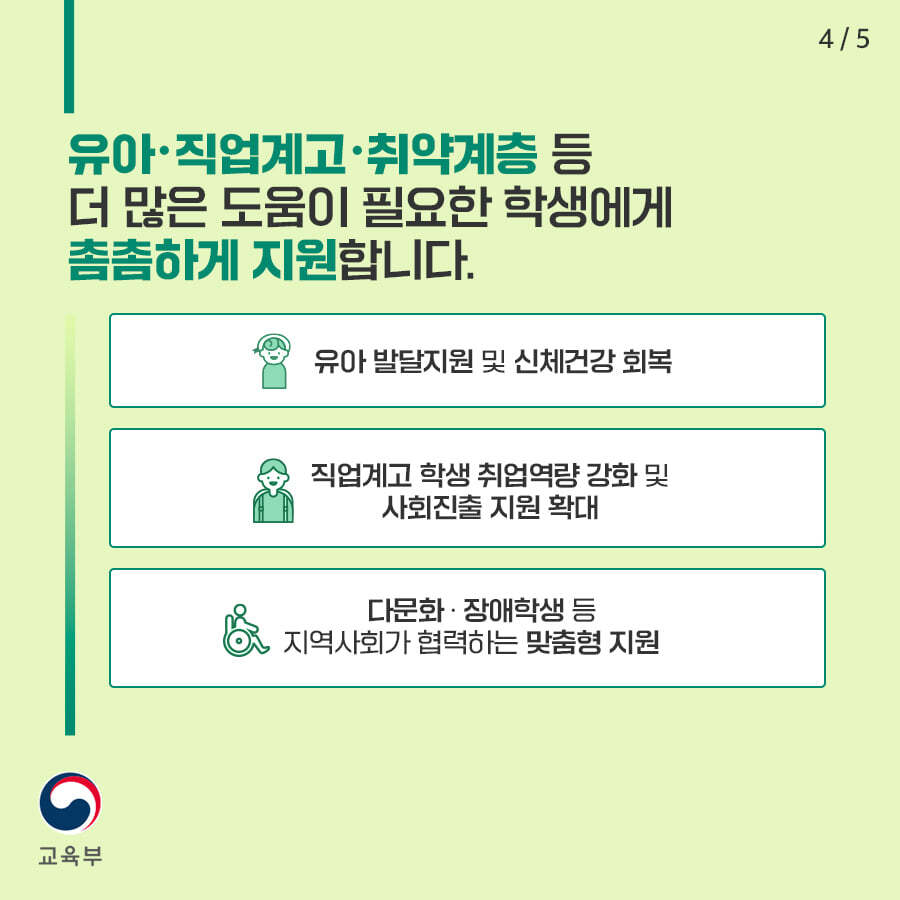 4 / 5

유아·직업계고·취약계층 등
더 많은 도움이 필요한 학생에게
촘촘하게 지원합니다.

유아 발달지원 및 신체건강 회복

직업계고 학생 취업역량 강화 및
사회진출 지원 확대

다문화 · 장애학생 등
지역사회가 협력하는 맞춤형 지원

교육부